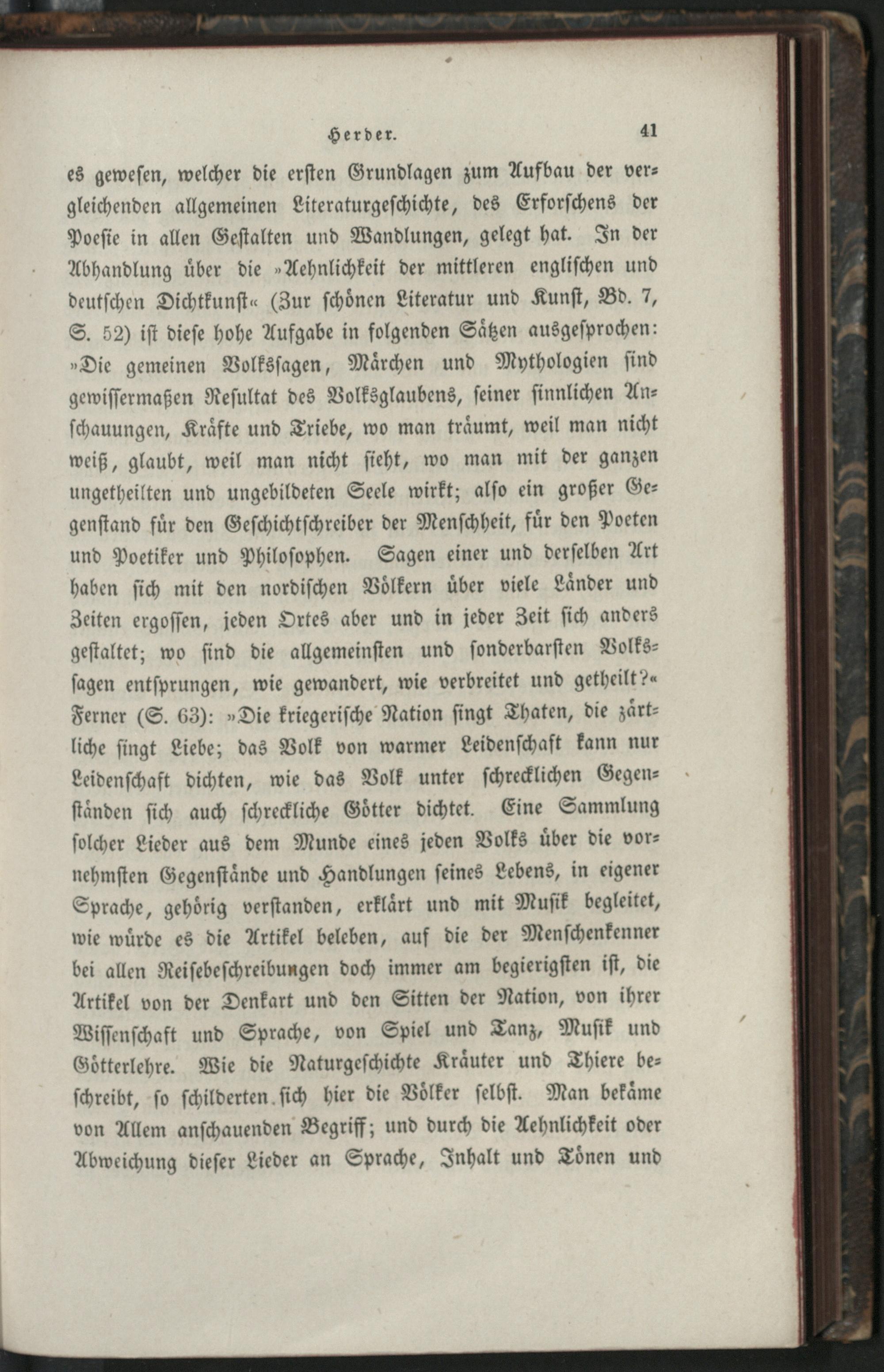 Herder. 41

es gewesen, welcher die ersten Grundlagen zum Aufbau der vergleichenden allgemeinen Literaturgeschichte, des Erforschens der Poesie in allen Gestalten und Wandlungen, gelegt hat. In der Abhandlung über die »Aehnlichkeit der mittleren englischen und deutschen Dichtkunst« (Zur schönen Literatur und Kunst, Bd. 7, S. 52) ist diese hohe Aufgabe in folgenden Sätzen ausgesprochen: »Die gemeinen Volkssagen, Märchen und Mythologien sind gewissermaßen Resultat des Volksglaubens, seiner sinnlichen Anschauungen, Kräfte und Triebe, wo man träumt, weil man nicht weiß, glaubt, weil man nicht sieht, wo man mit der ganzen ungetheilten und ungebildeten Seele wirkt; also ein großer Gegenstand für den Geschichtschreiber der Menschheit, für den Poeten und Poetiker und Philosophen. Sagen einer und derselben Art haben sich mit den nordischen Völkern über viele Länder und Zeiten ergossen, jeden Ortes aber und in jeder Zeit sich anders gestaltet; wo sind die allgemeinsten und sonderbarsten Volkssagen entsprungen, wie gewandert, wie verbreitet und getheilt?« Ferner (S. 63): »Die kriegerische Nation singt Thaten, die zärtliche singt Liebe; das Volk von warmer Leidenschaft kann nur Leidenschaft dichten, wie das Volk unter schrecklichen Gegenständen sich auch schreckliche Götter dichtet. Eine Sammlung solcher Lieder aus dem Munde eines jeden Volks über die vornehmsten Gegenstände und Handlungen seines Lebens, in eigener Sprache, gehörig verstanden, erklärt und mit Musik begleitet, wie würde es die Artikel beleben, auf die der Menschenkenner bei allen Reisebeschreibungen doch immer am begierigsten ist, die Artikel von der Denkart und den Sitten der Nation, von ihrer Wissenschaft und Sprache, von Spiel und Tanz, Musik und Götterlehre. Wie die Naturgeschichte Kräuter und Thiere beschreibt, so schilderten sich hier die Völker selbst. Man bekäme von Allem anschauenden Begriff; und durch die Aehnlichkeit oder Abweichung dieser Lieder an Sprache, Inhalt und Tönen und